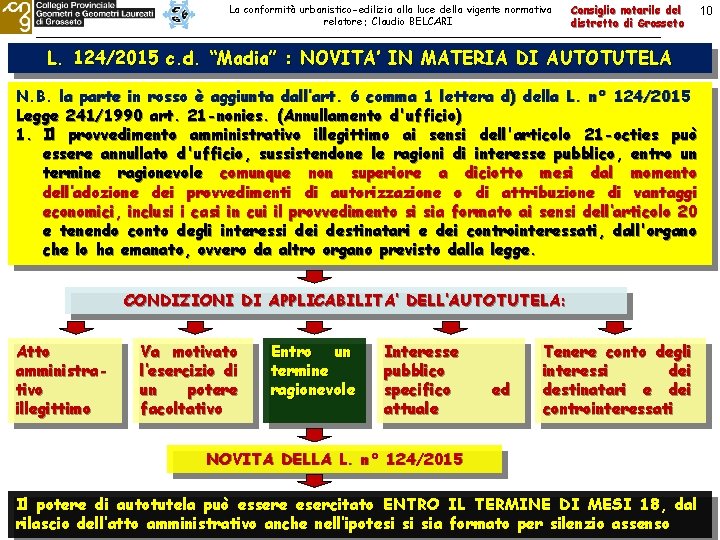 Collegio Provinciale Geometri e Geometri Laureati di Grosseto

La conformità urbanistico-edilizia alla luce della vigente normativa
relatore: Claudio BELCARI

Consiglio notarile del distretto di Grosseto

10

L. 124/2015 c.d. "Madia" : NOVITA' IN MATERIA DI AUTOTUTELA

N.B. la parte in rosso è aggiunta dall'art. 6 comma 1 lettera d) della L. n° 124/2015
Legge 241/1990 art. 21-nonies. (Annullamento d'ufficio)
1. Il provvedimento amministrativo illegittimo ai sensi dell'articolo 21-octies può essere annullato d'ufficio, sussistendone le ragioni di interesse pubblico, entro un termine ragionevole comunque non superiore a diciotto mesi dal momento dell'adozione dei provvedimenti di autorizzazione o di attribuzione di vantaggi economici, inclusi i casi in cui il provvedimento si sia formato ai sensi dell'articolo 20 e tenendo conto degli interessi dei destinatari e dei controinteressati, dall'organo che lo ha emanato, ovvero da altro organo previsto dalla legge.

CONDIZIONI DI APPLICABILITA' DELL'AUTOTUTELA:

Atto amministrativo illegittimo

Va motivato l'esercizio di un potere facoltativo

Entro un termine ragionevole

Interesse pubblico specifico ed attuale

Tenere conto degli interessi dei destinatari e dei controinteressati

NOVITA DELLA L. n° 124/2015

Il potere di autotutela può essere esercitato ENTRO IL TERMINE DI MESI 18, dal rilascio dell'atto amministrativo anche nell'ipotesi si sia formato per silenzio assenso